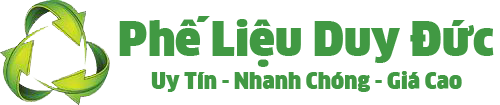 Phế Liệu Duy Đức
Uy Tín - Nhanh Chóng - Giá Cao